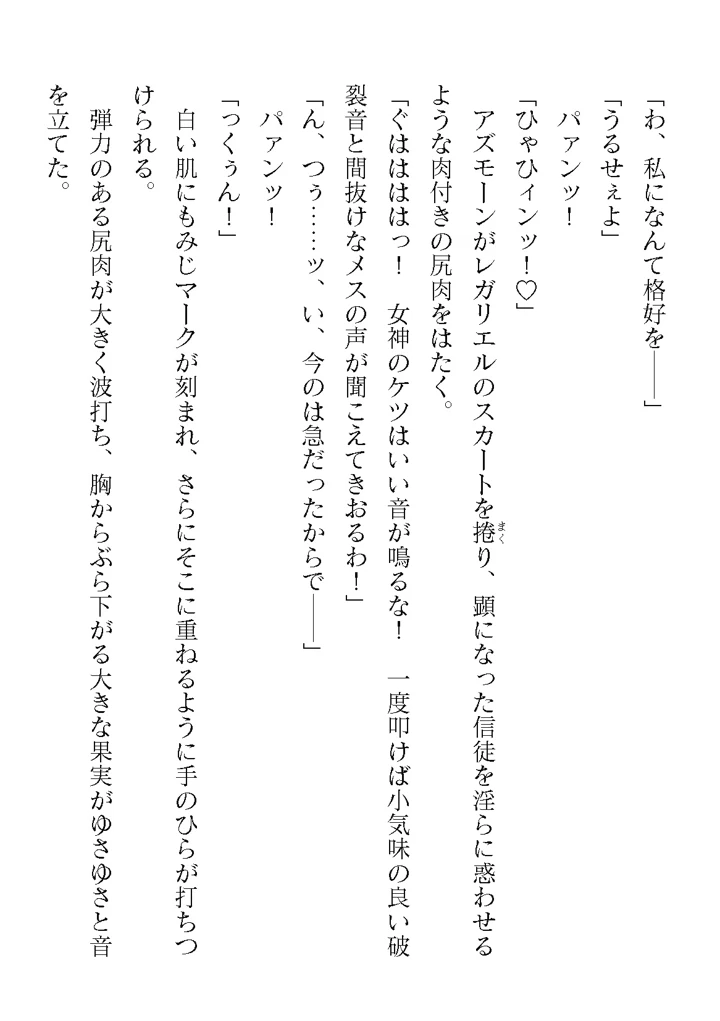 「わ、私になんて格好を――」

「うるせぇよ」

パァンッ!

「ひゃひインッ!♡」

アズモーンがレガリエルのスカートを捲り、顕になった信徒を淫らに惑わせるような肉付きの尻肉をはたく。

「ぐはははっ! 女神のケツはいい音が鳴るな! 一度叩けば小気味の良い破裂音と間抜けなメスの声が聞こえてきおるわ!」

「ん、つぅ……ッ、い、今のは急だったからで――」

パァンッ!

「つくぅん!」

白い肌にもみじマークが刻まれ、さらにそこに重ねるように手のひらが打ちつけられる。

弾力のある尻肉が大きく波打ち、胸からぶら下がる大きな果実がゆさゆさと音を立てた。